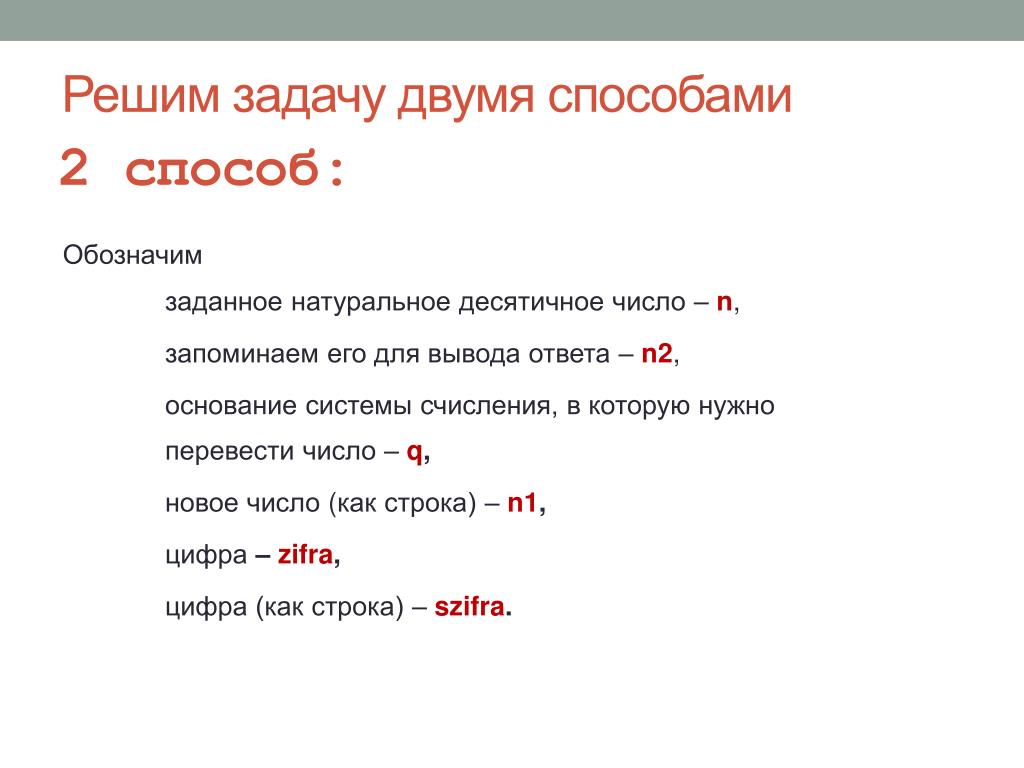 Решим задачу двумя способами
2 способ:

Обозначим

заданное натуральное десятичное число – n,

запоминаем его для вывода ответа – n2,

основание системы счисления, в которую нужно перевести число – q,

новое число (как строка) – n1,

цифра – zifra,

цифра (как строка) – szifra.